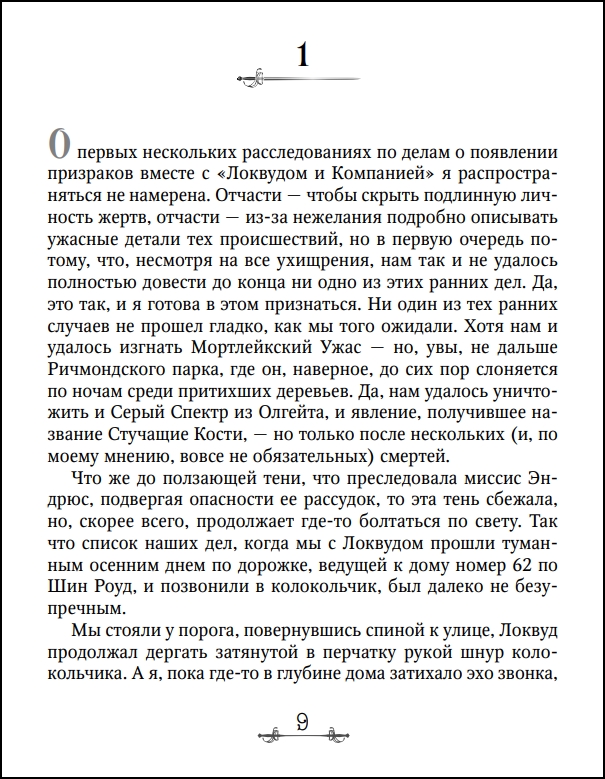 1

О первых нескольких расследованиях по делам о появлении призраков вместе с «Локвудом и Компанией» я распространяться не намерена. Отчасти — чтобы скрыть подлинную личность жертв, отчасти — из-за нежелания подробно описывать ужасные детали тех происшествий, но в первую очередь потому, что, несмотря на все ухищрения, нам так и не удалось полностью довести до конца ни одно из этих ранних дел. Да, это так, и я готова в этом признаться. Ни один из тех ранних случаев не прошел гладко, как мы того ожидали. Хотя нам и удалось изгнать Мортлейкский Ужас — но, увы, не дальше Ричмондского парка, где он, наверное, до сих пор слоняется по ночам среди притихших деревьев. Да, нам удалось уничтожить и Серый Спектр из Олгейта, и явление, получившее название Стучащие Кости, — но только после нескольких (и, по моему мнению, вовсе не обязательных) смертей.

Что же до ползающей тени, что преследовала миссис Эндрюс, подвергая опасности ее рассудок, то эта тень сбежала, но, скорее всего, продолжает где-то болтаться по свету. Так что список наших дел, когда мы с Локвудом прошли туманным осенним днем по дорожке, ведущей к дому номер 62 по Шин Роуд, и позвонили в колокольчик, был далеко не безупречным.

Мы стояли у порога, повернувшись спиной к улице, Локвуд продолжал дергать затянутой в перчатку рукой шнур колокольчика. А я, пока где-то в глубине дома затихало эхо звонка,

9